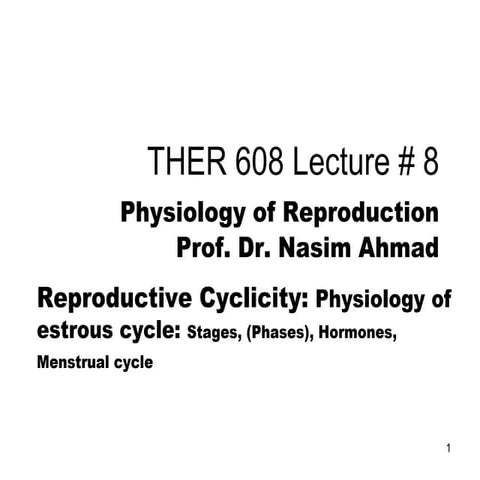 THER 608 Lecture # 8

Physiology of Reproduction
Prof. Dr. Nasim Ahmad

Reproductive Cyclicity: Physiology of estrous cycle: Stages, (Phases), Hormones, Menstrual cycle

1